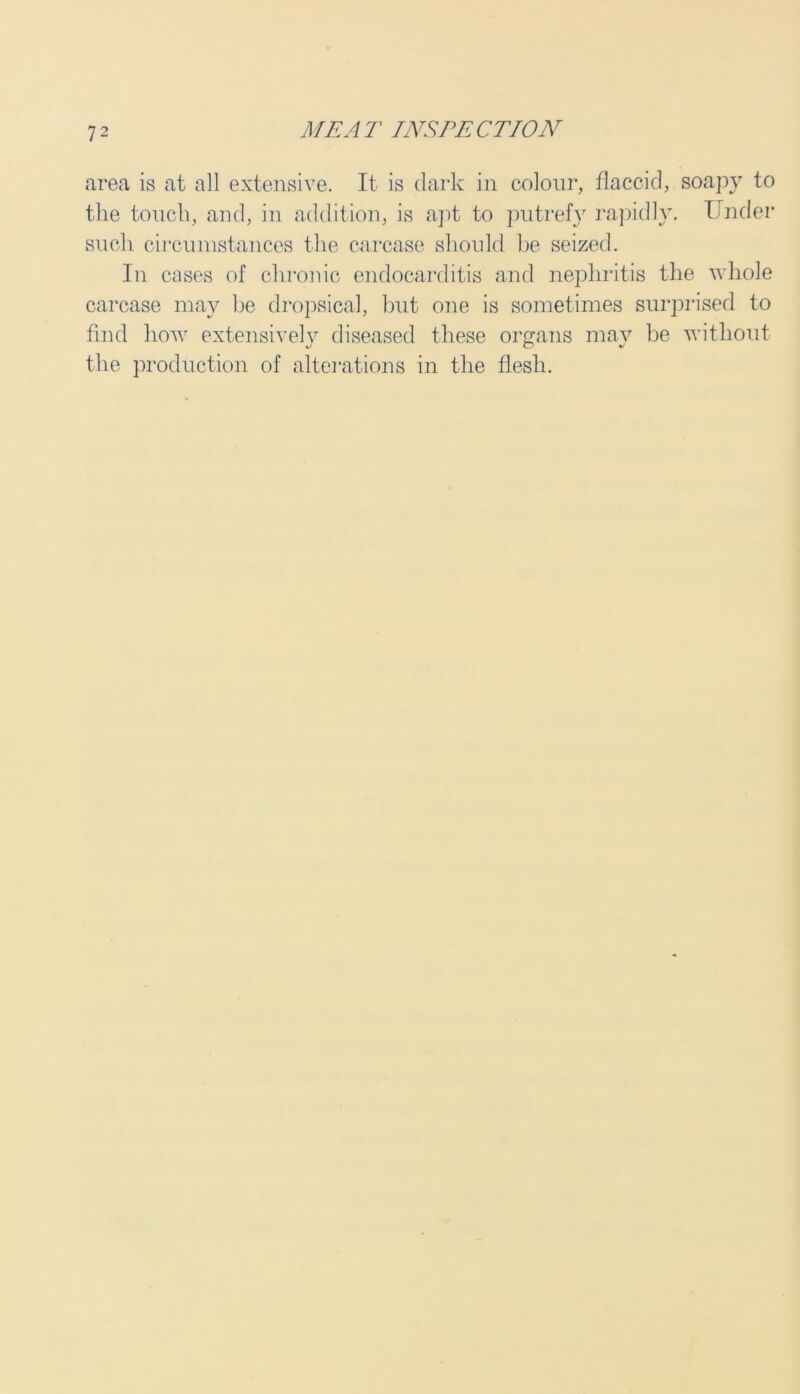 72 MEAT INSPECTION

area is at all extensive. It is dark in colour, flaccid, soapy to the touch, and, in addition, is apt to putrefy rapidly. Under such circumstances the carcase should be seized.

In cases of chronic endocarditis and nephritis the whole carcase may be dropsical, but one is sometimes surprised to find how extensively diseased these organs may be without the production of alterations in the flesh.